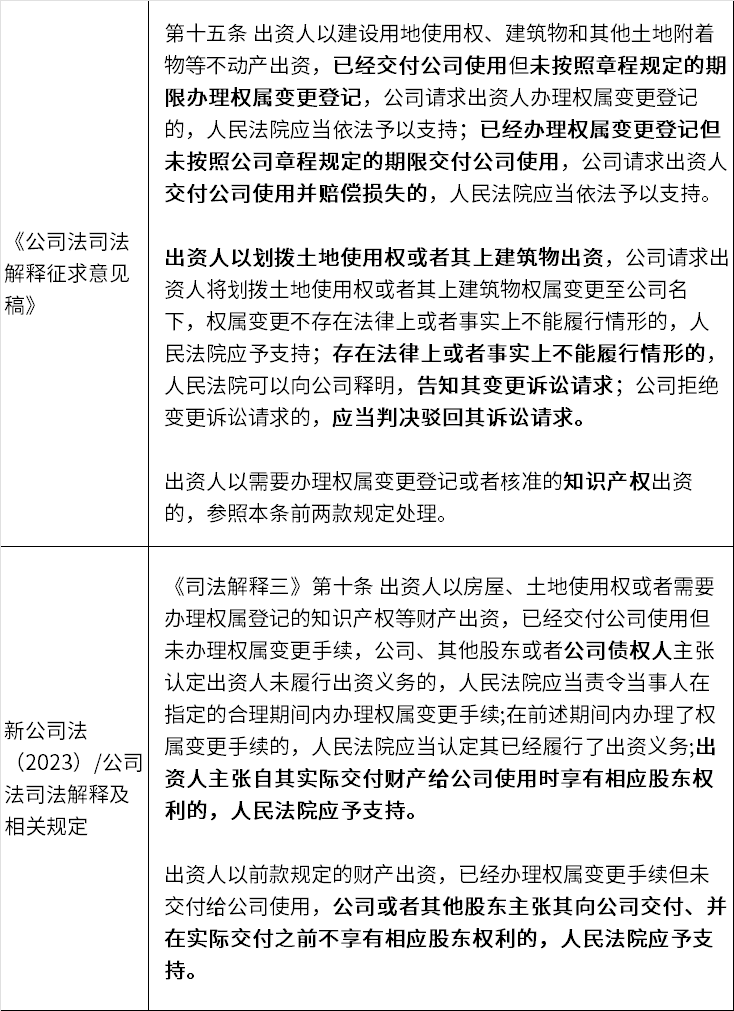 | | |
|---|---|
| 《公司法司法解释征求意见稿》 | 第十五条 出资人以建设用地使用权、建筑物和其他土地附着物等不动产出资，已经交付公司使用但未按照章程规定的期限办理权属变更登记，公司请求出资人办理权属变更登记的，人民法院应当依法予以支持；已经办理权属变更登记但未按照公司章程规定的期限交付公司使用，公司请求出资人交付公司使用并赔偿损失的，人民法院应当依法予以支持。<br><br>出资人以划拨土地使用权或者其上建筑物出资，公司请求出资人将划拨土地使用权或者其上建筑物权属变更至公司名下，权属变更不存在法律上或者事实上不能履行情形的，人民法院应予支持；存在法律上或者事实上不能履行情形的，人民法院可以向公司释明，告知其变更诉讼请求；公司拒绝变更诉讼请求的，应当判决驳回其诉讼请求。<br><br>出资人以需要办理权属变更登记或者核准的知识产权出资的，参照本条前两款规定处理。 |
| 新公司法（2023）/公司法司法解释及相关规定 | 《司法解释三》第十条 出资人以房屋、土地使用权或者需要办理权属登记的知识产权等财产出资，已经交付公司使用但未办理权属变更手续，公司、其他股东或者公司债权人主张认定出资人未履行出资义务的，人民法院应当责令当事人在指定的合理期间内办理权属变更手续;在前述期间内办理了权属变更手续的，人民法院应当认定其已经履行了出资义务;出资人主张自其实际交付财产给公司使用时享有相应股东权利的，人民法院应予支持。<br><br>出资人以前款规定的财产出资，已经办理权属变更手续但未交付给公司使用，公司或者其他股东主张其向公司交付、并在实际交付之前不享有相应股东权利的，人民法院应予支持。 |